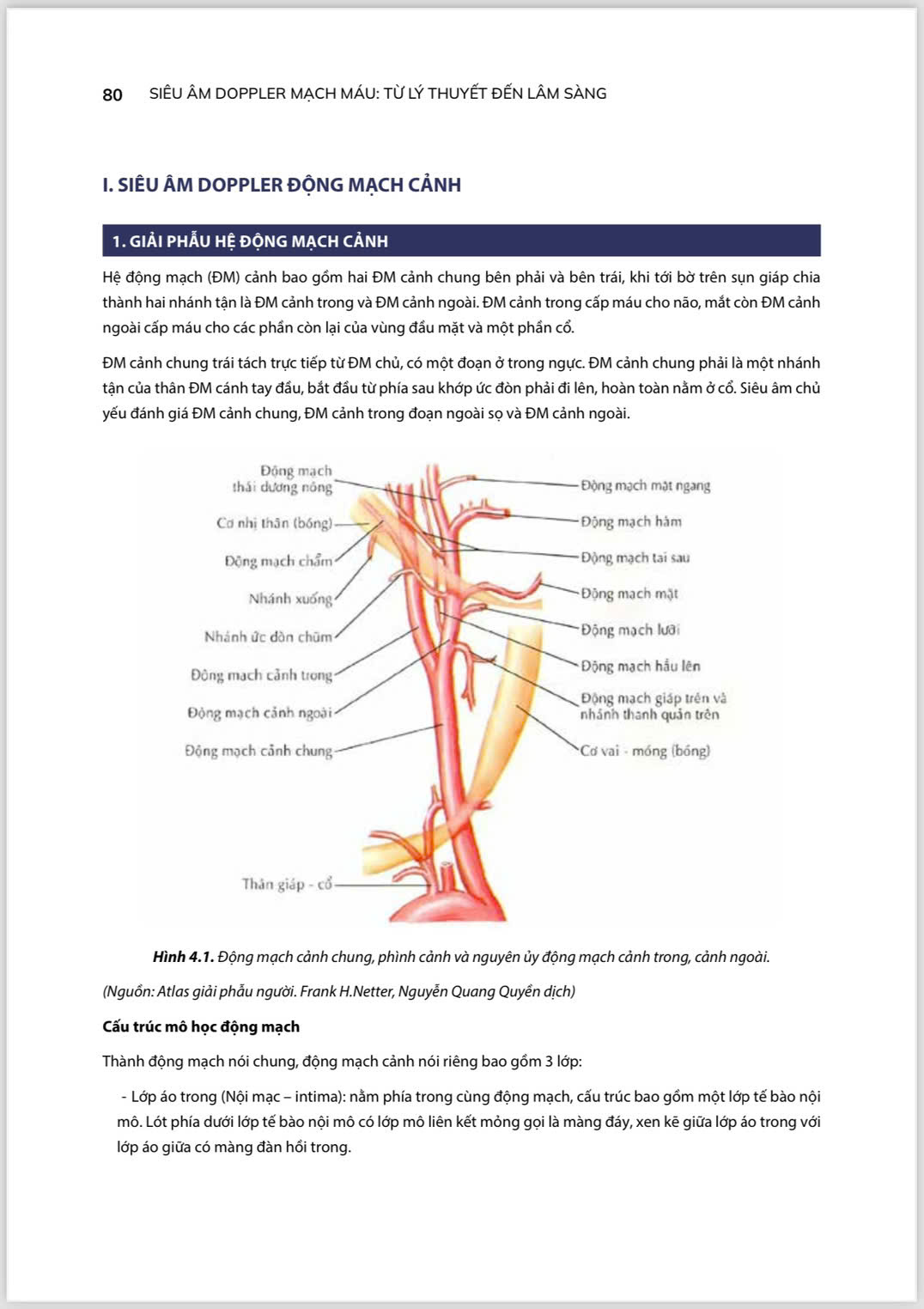 80 SIÊU ÂM DOPPLER MẠCH MÁU: TỪ LÝ THUYẾT ĐẾN LÂM SÀNG

I. SIÊU ÂM DOPPLER ĐỘNG MẠCH CẢNH

1. GIẢI PHẪU HỆ ĐỘNG MẠCH CẢNH

Hệ động mạch (ĐM) cảnh bao gồm hai ĐM cảnh chung bên phải và bên trái, khi tới bờ trên sụn giáp chia thành hai nhánh tận là ĐM cảnh trong và ĐM cảnh ngoài. ĐM cảnh trong cấp máu cho não, mắt còn ĐM cảnh ngoài cấp máu cho các phần còn lại của vùng đầu mặt và một phần cổ.

ĐM cảnh chung trái tách trực tiếp từ ĐM chủ, có một đoạn ở trong ngực. ĐM cảnh chung phải là một nhánh tận của thân ĐM cánh tay đầu, bắt đầu từ phía sau khớp ức đòn phải đi lên, hoàn toàn nằm ở cổ. Siêu âm chủ yếu đánh giá ĐM cảnh chung, ĐM cảnh trong đoạn ngoài sọ và ĐM cảnh ngoài.

Động mạch thái dương nông
Cơ nhị thân (bóng)
Động mạch chẩm
Nhánh xuống
Nhánh ức đòn chũm
Động mạch cảnh trong
Động mạch cảnh ngoài
Động mạch cảnh chung
Thân giáp - cổ
Động mạch mặt ngang
Động mạch hàm
Động mạch tai sau
Động mạch mặt
Động mạch lưỡi
Động mạch hầu lên
Động mạch giáp trên và nhánh thanh quản trên
Cơ vai - móng (bóng)

Hình 4.1. Động mạch cảnh chung, phình cảnh và nguyên ủy động mạch cảnh trong, cảnh ngoài.

(Nguồn: Atlas giải phẫu người. Frank H.Netter, Nguyễn Quang Quyền dịch)

Cấu trúc mô học động mạch

Thành động mạch nói chung, động mạch cảnh nói riêng bao gồm 3 lớp:

- Lớp áo trong (Nội mạc – intima): nằm phía trong cùng động mạch, cấu trúc bao gồm một lớp tế bào nội mô. Lót phía dưới lớp tế bào nội mô có lớp mô liên kết mỏng gọi là màng đáy, xen kẽ giữa lớp áo trong với lớp áo giữa có màng đàn hồi trong.